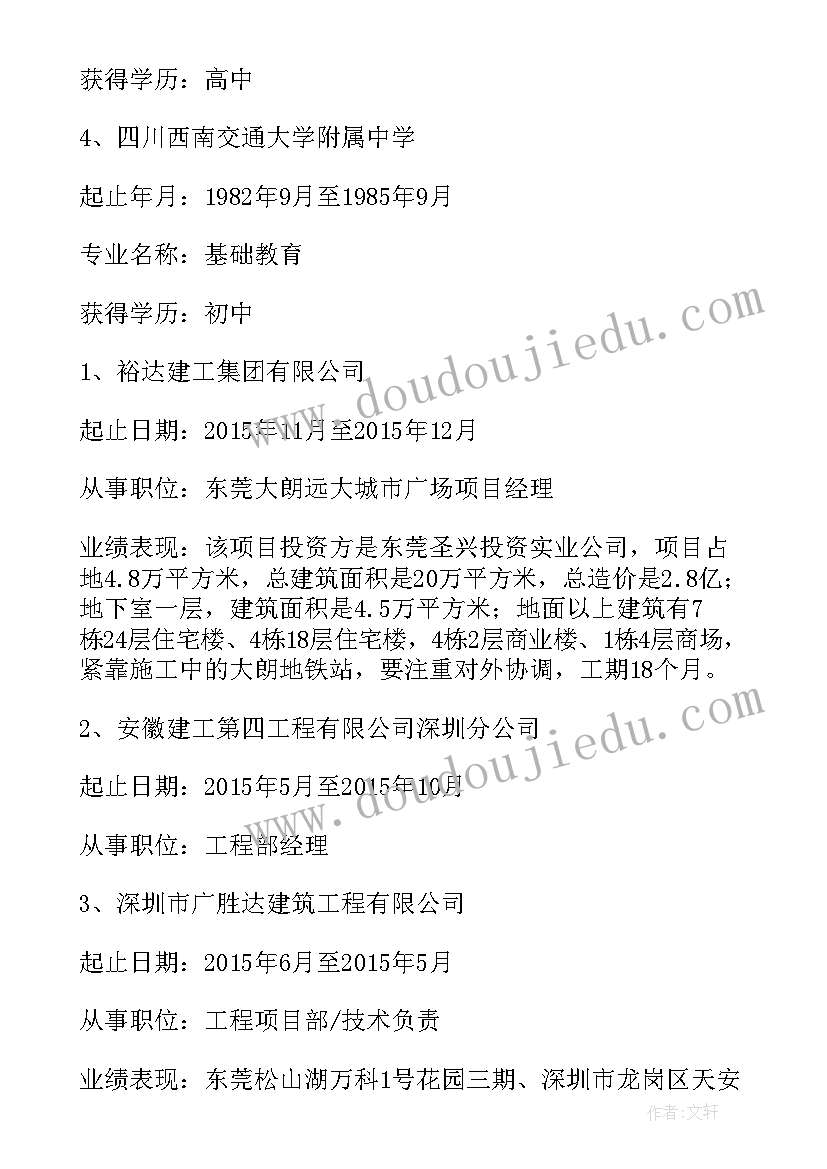 获得学历：高中

4、四川西南交通大学附属中学

起止年月：1982年9月至1985年9月

专业名称：基础教育

获得学历：初中

1、裕达建工集团有限公司

起止日期：2015年11月至2015年12月

从事职位：东莞大朗远大城市广场项目经理

业绩表现：该项目投资方是东莞圣兴投资实业公司，项目占地4.8万平方米，总建筑面积是20万平方米，总造价是2.8亿；地下室一层，建筑面积是4.5万平方米；地面以上建筑有7栋24层住宅楼、4栋18层住宅楼，4栋2层商业楼、1栋4层商场，紧靠施工中的大朗地铁站，要注重对外协调，工期18个月。

2、安徽建工第四工程有限公司深圳分公司

起止日期：2015年5月至2015年10月

从事职位：工程部经理

3、深圳市广胜达建筑工程有限公司

起止日期：2015年6月至2015年5月

从事职位：工程项目部/技术负责

业绩表现：东莞松山湖万科1号花园三期、深圳市龙岗区天安

www.doudoujiedu.com

www.doudoujiedu.com

作者:文轩